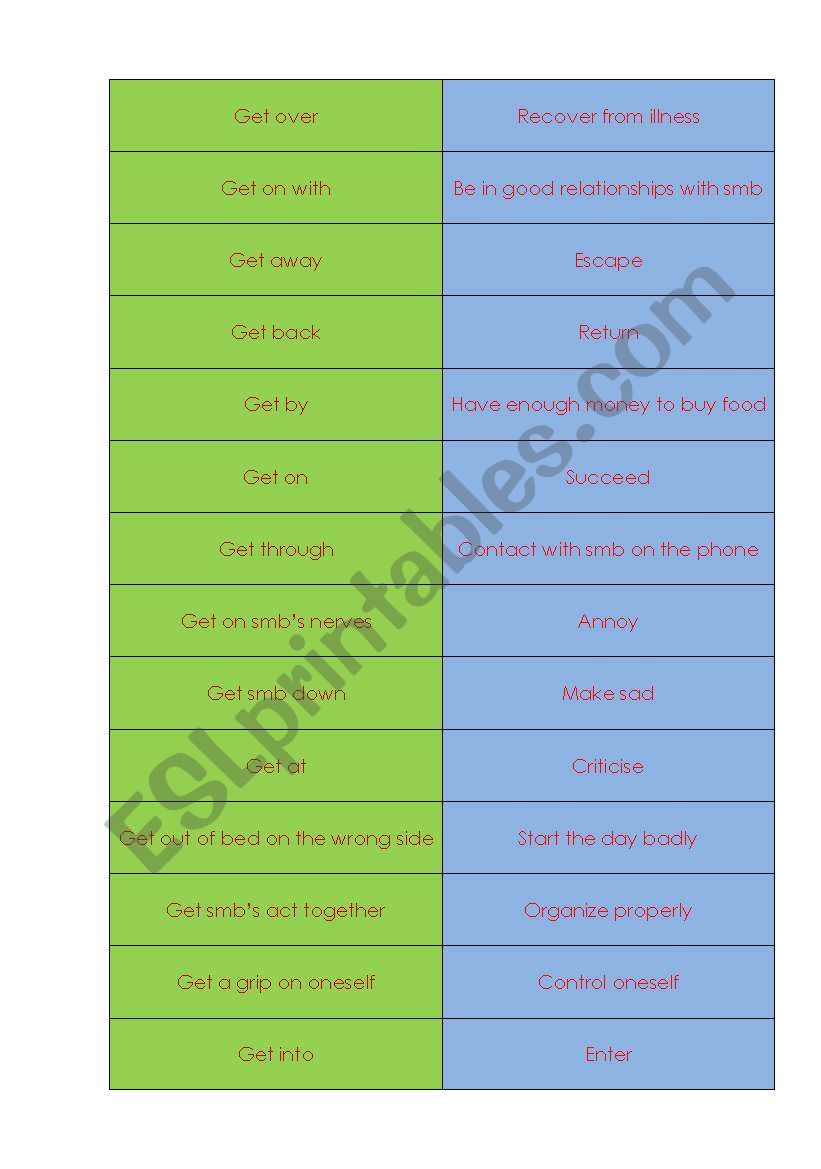 | | |
|---|---|
| Get over | Recover from illness |
| Get on with | Be in good relationships with smb |
| Get away | Escape |
| Get back | Return |
| Get by | Have enough money to buy food |
| Get on | Succeed |
| Get through | Contact with smb on the phone |
| Get on smb's nerves | Annoy |
| Get smb down | Make sad |
| Get at | Criticise |
| Get out of bed on the wrong side | Start the day badly |
| Get smb's act together | Organize properly |
| Get a grip on oneself | Control oneself |
| Get into | Enter |

ESLprintables.com